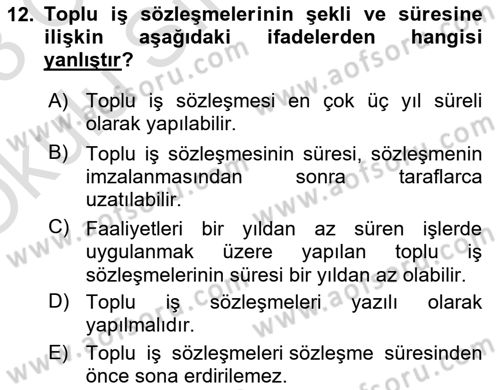 12. Toplu iş sözleşmelerinin şekli ve süresine ilişkin aşağıdaki ifadelerden hangisi yanlıştır?

A) Toplu iş sözleşmesi en çok üç yıl süreli olarak yapılabilir.

B) Toplu iş sözleşmesinin süresi, sözleşmenin imzalanmasından sonra taraflarca uzatılabilir.

C) Faaliyetleri bir yıldan az süren işlerde uygulanmak üzere yapılan toplu iş sözleşmelerinin süresi bir yıldan az olabilir.

D) Toplu iş sözleşmeleri yazılı olarak yapılmalıdır.

E) Toplu iş sözleşmeleri sözleşme süresinden önce sona erdirilemez.

www.aofsoru.com